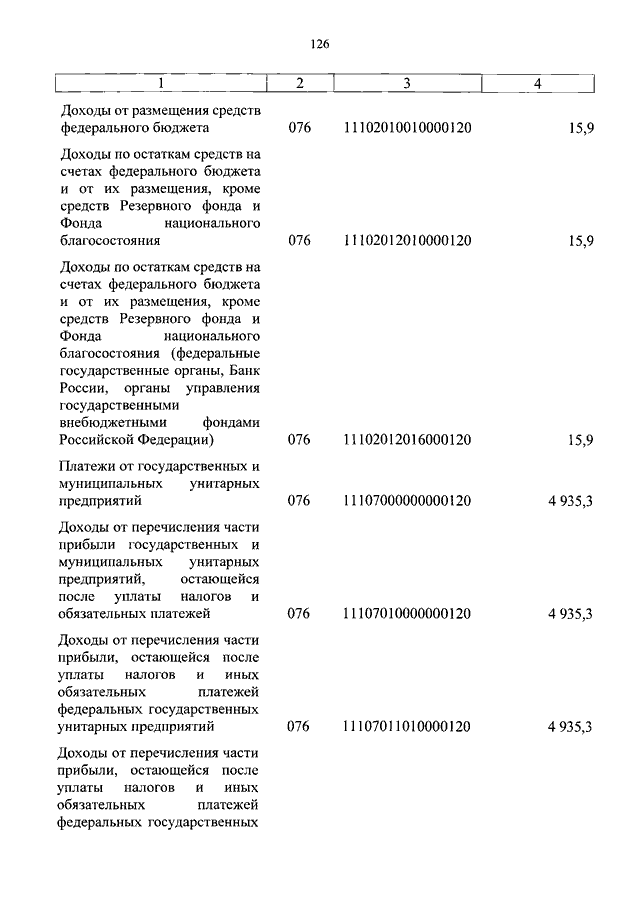 126

| 1 | 2 | 3 | 4 |
|---|---|---|---|
| Доходы от размещения средств федерального бюджета | 076 | 11102010010000120 | 15,9 |
| Доходы по остаткам средств на счетах федерального бюджета и от их размещения, кроме средств Резервного фонда и Фонда национального благосостояния | 076 | 11102012010000120 | 15,9 |
| Доходы по остаткам средств на счетах федерального бюджета и от их размещения, кроме средств Резервного фонда и Фонда национального благосостояния (федеральные государственные органы, Банк России, органы управления государственными внебюджетными фондами Российской Федерации) | 076 | 11102012016000120 | 15,9 |
| Платежи от государственных и муниципальных унитарных предприятий | 076 | 11107000000000120 | 4 935,3 |
| Доходы от перечисления части прибыли государственных и муниципальных унитарных предприятий, остающейся после уплаты налогов и обязательных платежей | 076 | 11107010000000120 | 4 935,3 |
| Доходы от перечисления части прибыли, остающейся после уплаты налогов и иных обязательных платежей федеральных государственных унитарных предприятий | 076 | 11107011010000120 | 4 935,3 |
| Доходы от перечисления части прибыли, остающейся после уплаты налогов и иных обязательных платежей федеральных государственных | | | |